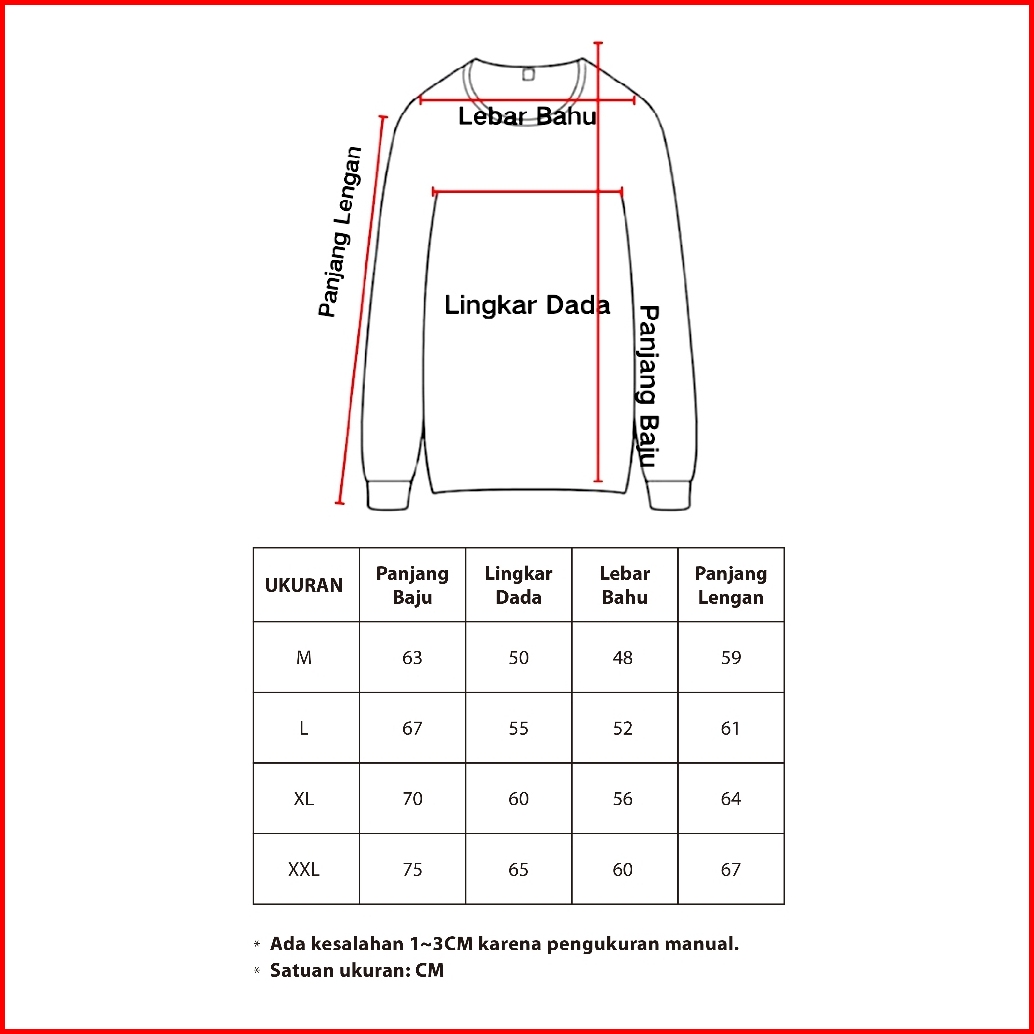 Lebar Bahu

Panjang Lengan

Lingkar Dada

Panjang Baju

| UKURAN | Panjang Baju | Lingkar Dada | Lebar Bahu | Panjang Lengan |
|---|---|---|---|---|
| M | 63 | 50 | 48 | 59 |
| L | 67 | 55 | 52 | 61 |
| XL | 70 | 60 | 56 | 64 |
| XXL | 75 | 65 | 60 | 67 |

* Ada kesalahan 1~3CM karena pengukuran manual.
* Satuan ukuran: CM